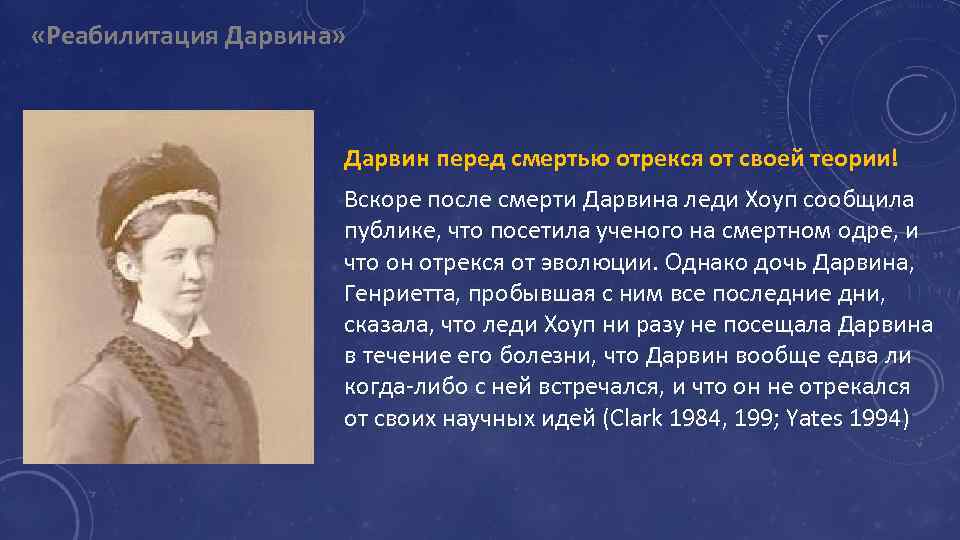 «Реабилитация Дарвина»

Дарвин перед смертью отрекся от своей теории!

Вскоре после смерти Дарвина леди Хоуп сообщила публике, что посетила ученого на смертном одре, и что он отрекся от эволюции. Однако дочь Дарвина, Генриетта, пробывшая с ним все последние дни, сказала, что леди Хоуп ни разу не посещала Дарвина в течение его болезни, что Дарвин вообще едва ли когда-либо с ней встречался, и что он не отрекался от своих научных идей (Clark 1984, 199; Yates 1994)